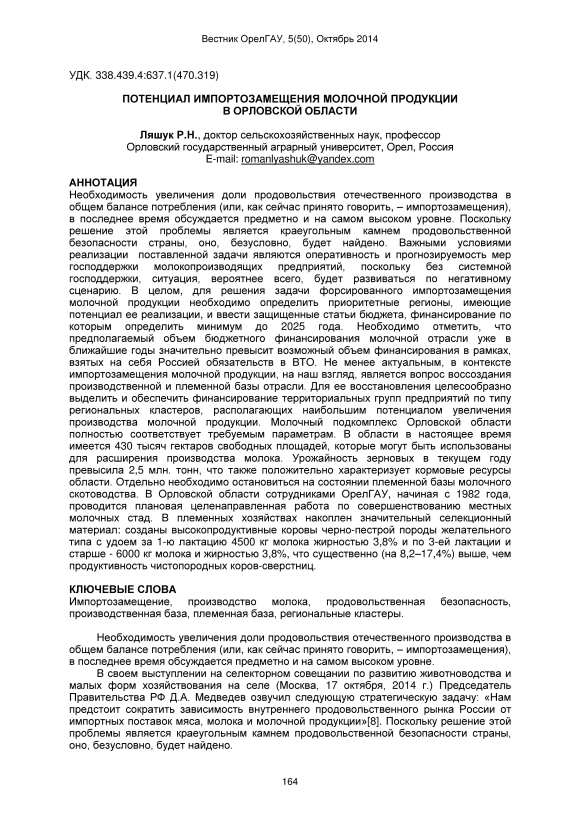 Вестник ОрелГАУ, 5(50), Октябрь 2014

УДК. 338.439.4:637.1(470.319)

ПОТЕНЦИАЛ ИМПОРТОЗАМЕЩЕНИЯ МОЛОЧНОЙ ПРОДУКЦИИ В ОРЛОВСКОЙ ОБЛАСТИ

Ляшук Р.Н., доктор сельскохозяйственных наук, профессор
Орловский государственный аграрный университет, Орел, Россия
E-mail: romanlyashuk@yandex.com

АННОТАЦИЯ
Необходимость увеличения доли продовольствия отечественного производства в общем балансе потребления (или, как сейчас принято говорить, – импортозамещения), в последнее время обсуждается предметно и на самом высоком уровне. Поскольку решение этой проблемы является краеугольным камнем продовольственной безопасности страны, оно, безусловно, будет найдено. Важными условиями реализации поставленной задачи являются оперативность и прогнозируемость мер господдержки молокопроизводящих предприятий, поскольку без системной господдержки, ситуация, вероятнее всего, будет развиваться по негативному сценарию. В целом, для решения задачи форсированного импортозамещения молочной продукции необходимо определить приоритетные регионы, имеющие потенциал ее реализации, и ввести защищенные статьи бюджета, финансирование по которым определить минимум до 2025 года. Необходимо отметить, что предполагаемый объем бюджетного финансирования молочной отрасли уже в ближайшие годы значительно превысит возможный объем финансирования в рамках, взятых на себя Россией обязательств в ВТО. Не менее актуальным, в контексте импортозамещения молочной продукции, на наш взгляд, является вопрос воссоздания производственной и племенной базы отрасли. Для ее восстановления целесообразно выделить и обеспечить финансирование территориальных групп предприятий по типу региональных кластеров, располагающих наибольшим потенциалом увеличения производства молочной продукции. Молочный подкомплекс Орловской области полностью соответствует требуемым параметрам. В области в настоящее время имеется 430 тысяч гектаров свободных площадей, которые могут быть использованы для расширения производства молока. Урожайность зерновых в текущем году превысила 2,5 млн. тонн, что также положительно характеризует кормовые ресурсы области. Отдельно необходимо остановиться на состоянии племенной базы молочного скотоводства. В Орловской области сотрудниками ОрелГАУ, начиная с 1982 года, проводится плановая целенаправленная работа по совершенствованию местных молочных стад. В племенных хозяйствах накоплен значительный селекционный материал: созданы высокопродуктивные коровы черно-пестрой породы желательного типа с удоем за 1-ю лактацию 4500 кг молока жирностью 3,8% и по 3-ей лактации и старше - 6000 кг молока и жирностью 3,8%, что существенно (на 8,2–17,4%) выше, чем продуктивность чистопородных коров-сверстниц.

КЛЮЧЕВЫЕ СЛОВА
Импортозамещение, производство молока, продовольственная безопасность, производственная база, племенная база, региональные кластеры.

Необходимость увеличения доли продовольствия отечественного производства в общем балансе потребления (или, как сейчас принято говорить, – импортозамещения), в последнее время обсуждается предметно и на самом высоком уровне.

В своем выступлении на селекторном совещании по развитию животноводства и малых форм хозяйствования на селе (Москва, 17 октября, 2014 г.) Председатель Правительства РФ Д.А. Медведев озвучил следующую стратегическую задачу: «Нам предстоит сократить зависимость внутреннего продовольственного рынка России от импортных поставок мяса, молока и молочной продукции»[8]. Поскольку решение этой проблемы является краеугольным камнем продовольственной безопасности страны, оно, безусловно, будет найдено.

164